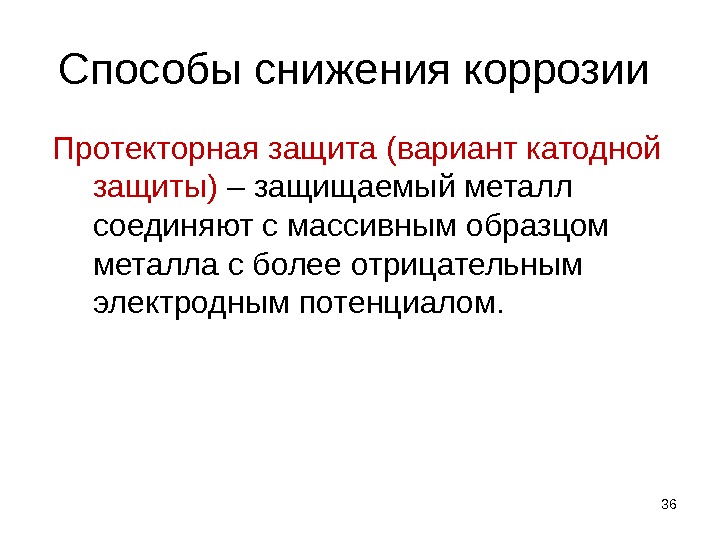 Способы снижения коррозии

Протекторная защита (вариант катодной защиты) – защищаемый металл соединяют с массивным образцом металла с более отрицательным электродным потенциалом.

36